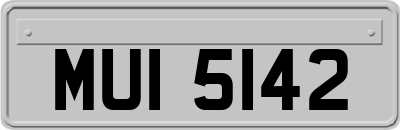 MUI 5142